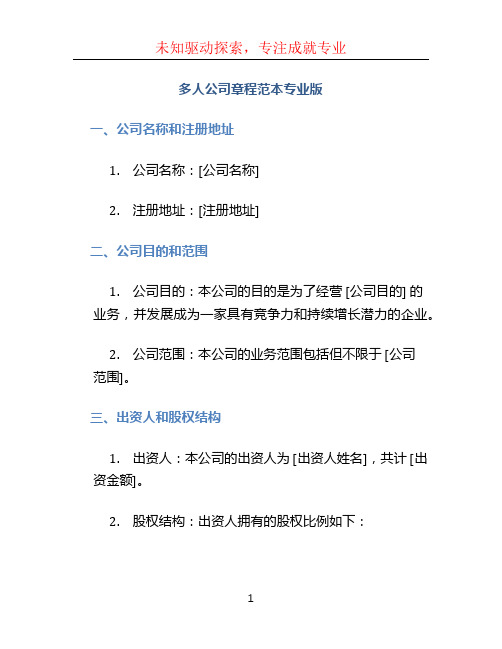 未知驱动探索，专注成就专业

多人公司章程范本专业版

一、公司名称和注册地址

1. 公司名称：[公司名称]

2. 注册地址：[注册地址]

二、公司目的和范围

1. 公司目的：本公司的目的是为了经营 [公司目的] 的业务，并发展成为一家具有竞争力和持续增长潜力的企业。

2. 公司范围：本公司的业务范围包括但不限于 [公司范围]。

三、出资人和股权结构

1. 出资人：本公司的出资人为 [出资人姓名]，共计 [出资金额]。

2. 股权结构：出资人拥有的股权比例如下：

1